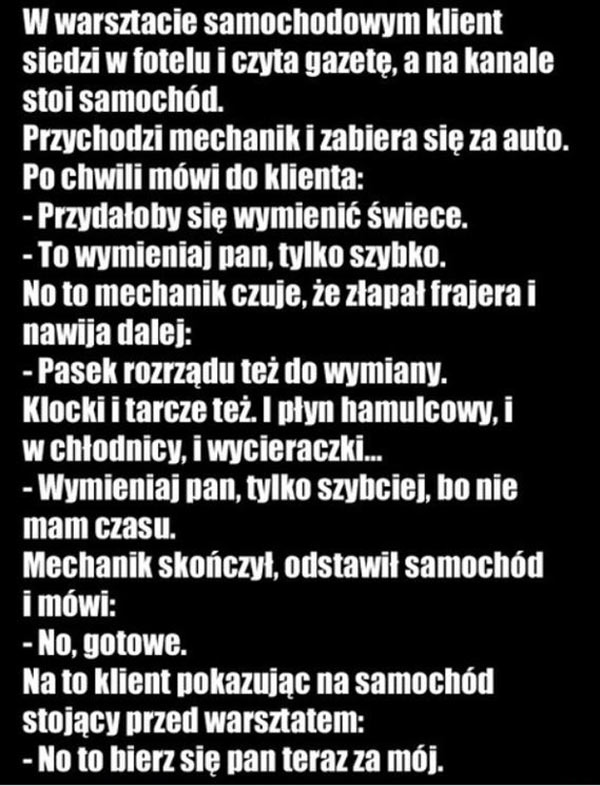 W warsztacie samochodowym klient siedzi w fotelu i czyta gazetę, a na kanale stoi samochód.

Przychodzi mechanik i zabiera się za auto.

Po chwili mówi do klienta:

- Przydałoby się wymienić świece.

- To wymieniaj pan, tylko szybko.

No to mechanik czuje, że złapał frajera i nawija dalej:

- Pasek rozrządu też do wymiany.

Klocki i tarcze też. I płyn hamulcowy, i w chłodnicy, i wycieraczki...

- Wymieniaj pan, tylko szybciej, bo nie mam czasu.

Mechanik skończył, odstawił samochód i mówi:

- No, gotowe.

Na to klient pokazując na samochód stojący przed warsztatem:

- No to bierz się pan teraz za mój.